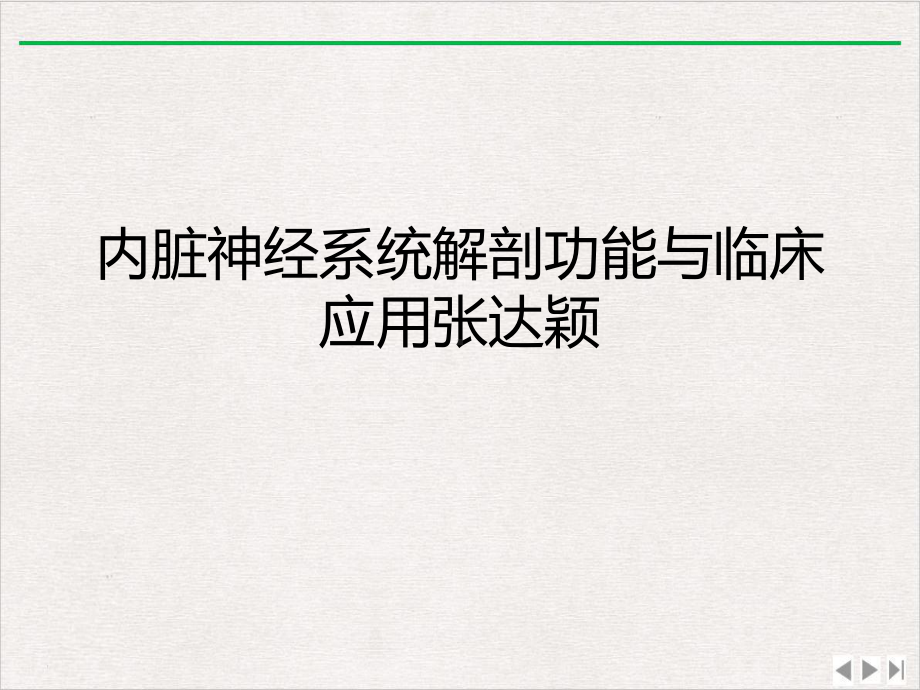 内脏神经系统解剖功能与临床应用张达颖